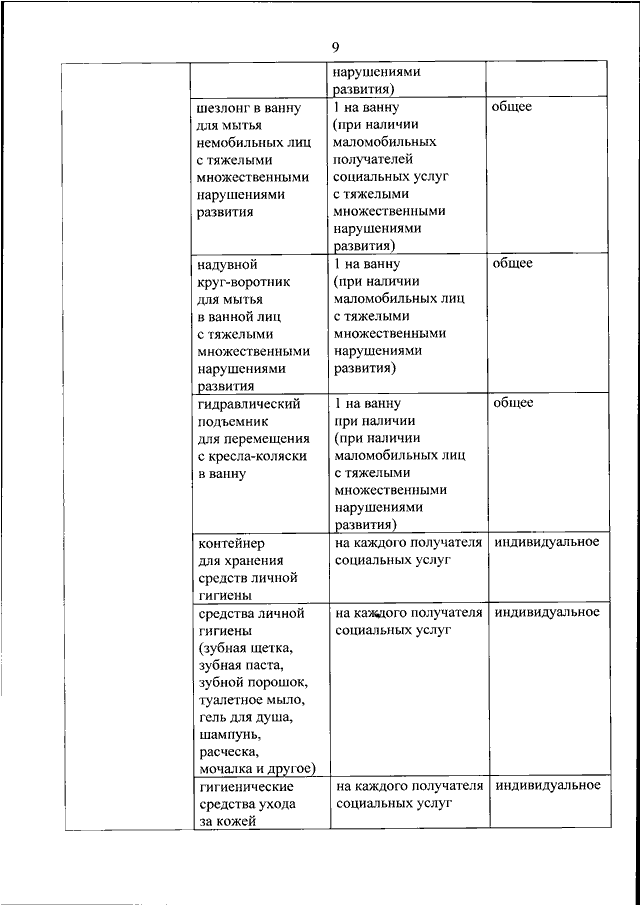 9

| | | | |
|---|---|---|---|
| | | нарушениями развития) | |
| | шезлонг в ванну для мытья немобильных лиц с тяжелыми множественными нарушениями развития | 1 на ванну (при наличии маломобильных получателей социальных услуг с тяжелыми множественными нарушениями развития) | общее |
| | надувной круг-воротник для мытья в ванной лиц с тяжелыми множественными нарушениями развития | 1 на ванну (при наличии маломобильных лиц с тяжелыми множественными нарушениями развития) | общее |
| | гидравлический подъемник для перемещения с кресла-коляски в ванну | 1 на ванну при наличии (при наличии маломобильных лиц с тяжелыми множественными нарушениями развития) | общее |
| | контейнер для хранения средств личной гигиены | на каждого получателя социальных услуг | индивидуальное |
| | средства личной гигиены (зубная щетка, зубная паста, зубной порошок, туалетное мыло, гель для душа, шампунь, расческа, мочалка и другое) | на каждого получателя социальных услуг | индивидуальное |
| | гигиенические средства ухода за кожей | на каждого получателя социальных услуг | индивидуальное |